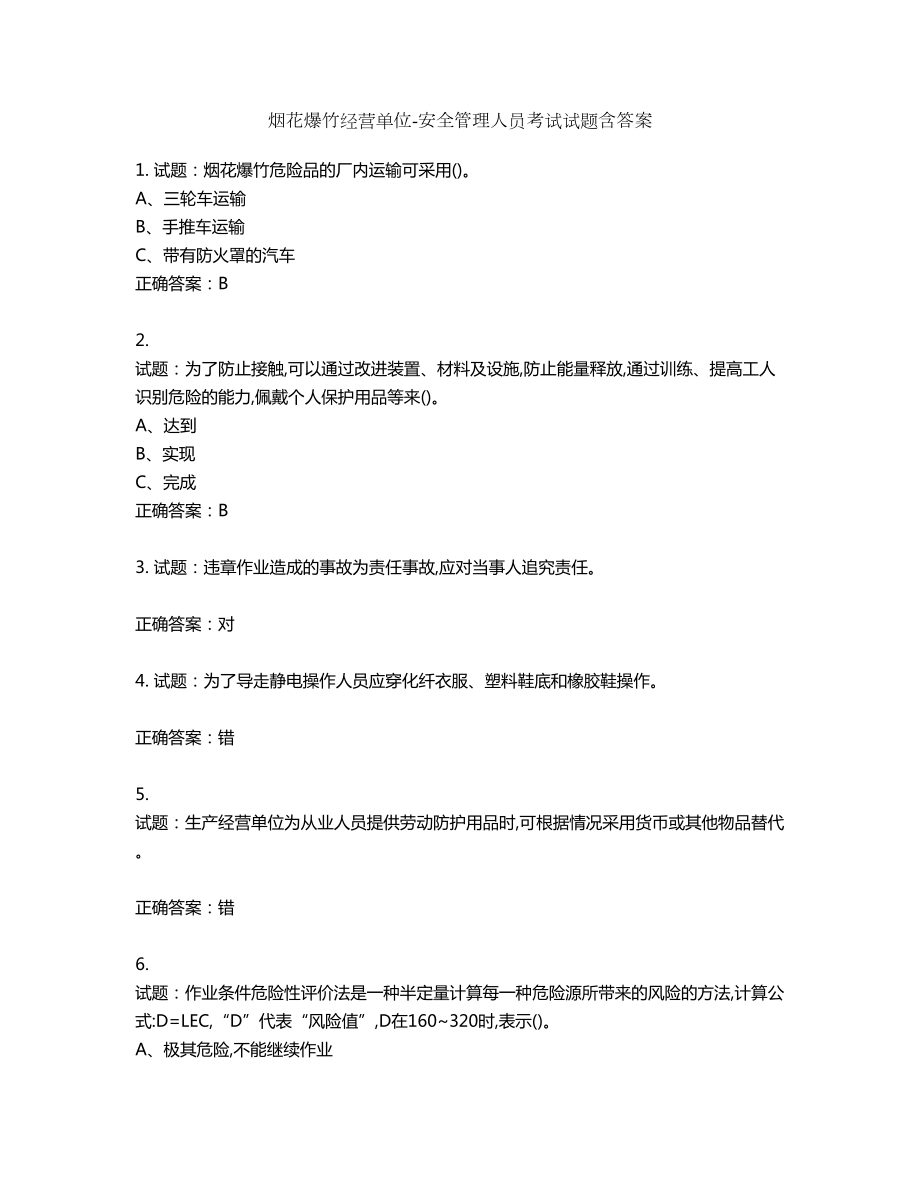 烟花爆竹经营单位-安全管理人员考试试题含答案

1. 试题：烟花爆竹危险品的厂内运输可采用()。
A、三轮车运输
B、手推车运输
C、带有防火罩的汽车
正确答案：B

2.
试题：为了防止接触,可以通过改进装置、材料及设施,防止能量释放,通过训练、提高工人识别危险的能力,佩戴个人保护用品等来()。
A、达到
B、实现
C、完成
正确答案：B

3. 试题：违章作业造成的事故为责任事故,应对当事人追究责任。

正确答案：对

4. 试题：为了导走静电操作人员应穿化纤衣服、塑料鞋底和橡胶鞋操作。

正确答案：错

5.
试题：生产经营单位为从业人员提供劳动防护用品时,可根据情况采用货币或其他物品替代。

正确答案：错

6.
试题：作业条件危险性评价法是一种半定量计算每一种危险源所带来的风险的方法,计算公式:D=LEC,“D”代表“风险值”,D在160~320时,表示()。
A、极其危险,不能继续作业